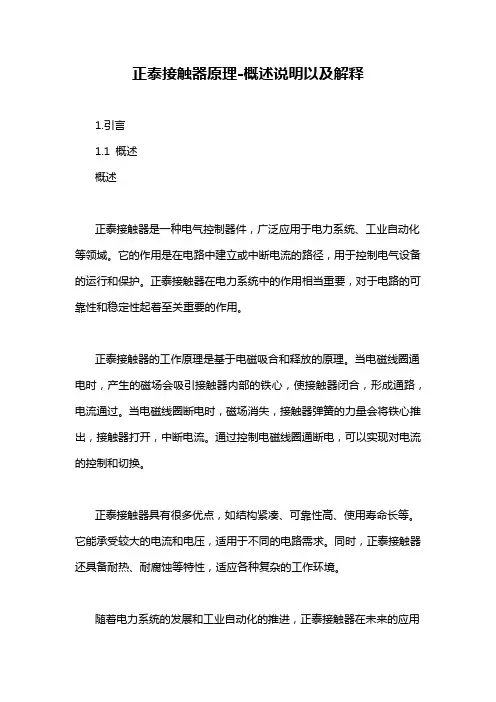 正泰接触器原理-概述说明以及解释

1.引言

1.1 概述

概述

正泰接触器是一种电气控制器件，广泛应用于电力系统、工业自动化等领域。它的作用是在电路中建立或中断电流的路径，用于控制电气设备的运行和保护。正泰接触器在电力系统中的作用相当重要，对于电路的可靠性和稳定性起着至关重要的作用。

正泰接触器的工作原理是基于电磁吸合和释放的原理。当电磁线圈通电时，产生的磁场会吸引接触器内部的铁心，使接触器闭合，形成通路，电流通过。当电磁线圈断电时，磁场消失，接触器弹簧的力量会将铁心推出，接触器打开，中断电流。通过控制电磁线圈通断电，可以实现对电流的控制和切换。

正泰接触器具有很多优点，如结构紧凑、可靠性高、使用寿命长等。它能承受较大的电流和电压，适用于不同的电路需求。同时，正泰接触器还具备耐热、耐腐蚀等特性，适应各种复杂的工作环境。

随着电力系统的发展和工业自动化的推进，正泰接触器在未来的应用